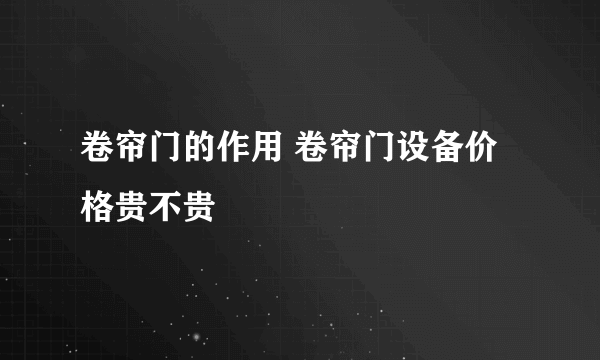 卷帘门的作用 卷帘门设备价格贵不贵